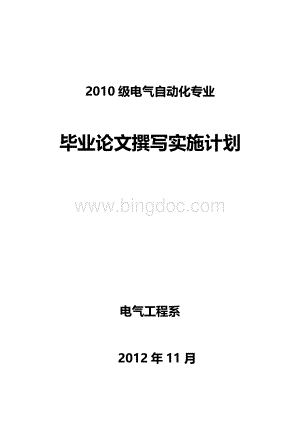 2010 级电气自动化专业

毕业论文撰写实施计划

www.bingdoc.com

电气工程系

2012 年 11 月